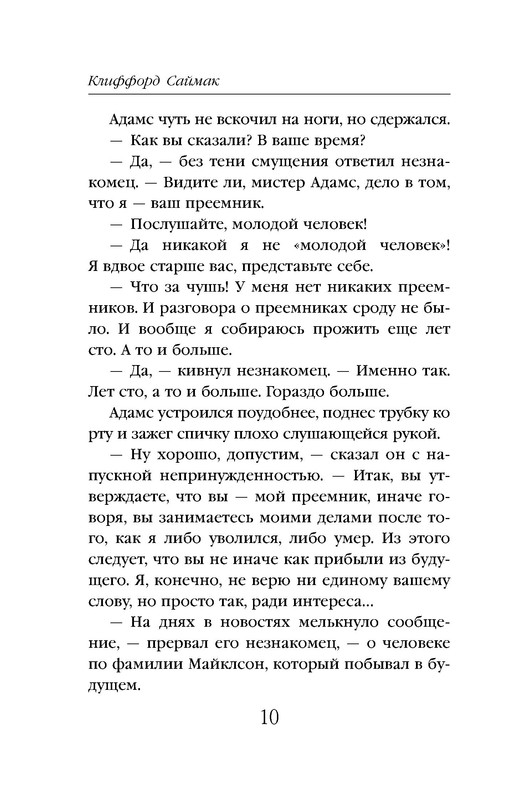 Клиффорд Саймак

Адамс чуть не вскочил на ноги, но сдержался.

— Как вы сказали? В ваше время?

— Да, — без тени смущения ответил незнакомец. — Видите ли, мистер Адамс, дело в том, что я — ваш преемник.

— Послушайте, молодой человек!

— Да никакой я не «молодой человек»! Я вдвое старше вас, представьте себе.

— Что за чушь! У меня нет никаких преемников. И разговора о преемниках сроду не было. И вообще я собираюсь прожить еще лет сто. А то и больше.

— Да, — кивнул незнакомец. — Именно так. Лет сто, а то и больше. Гораздо больше.

Адамс устроился поудобнее, поднес трубку ко рту и зажег спичку плохо слушающейся рукой.

— Ну хорошо, допустим, — сказал он с напускной непринужденностью. — Итак, вы утверждаете, что вы — мой преемник, иначе говоря, вы занимаетесь моими делами после того, как я либо уволился, либо умер. Из этого следует, что вы не иначе как прибыли из будущего. Я, конечно, не верю ни единому вашему слову, но просто так, ради интереса...

— На днях в новостях мелькнуло сообщение, — прервал его незнакомец, — о человеке по фамилии Майклсон, который побывал в будущем.

10